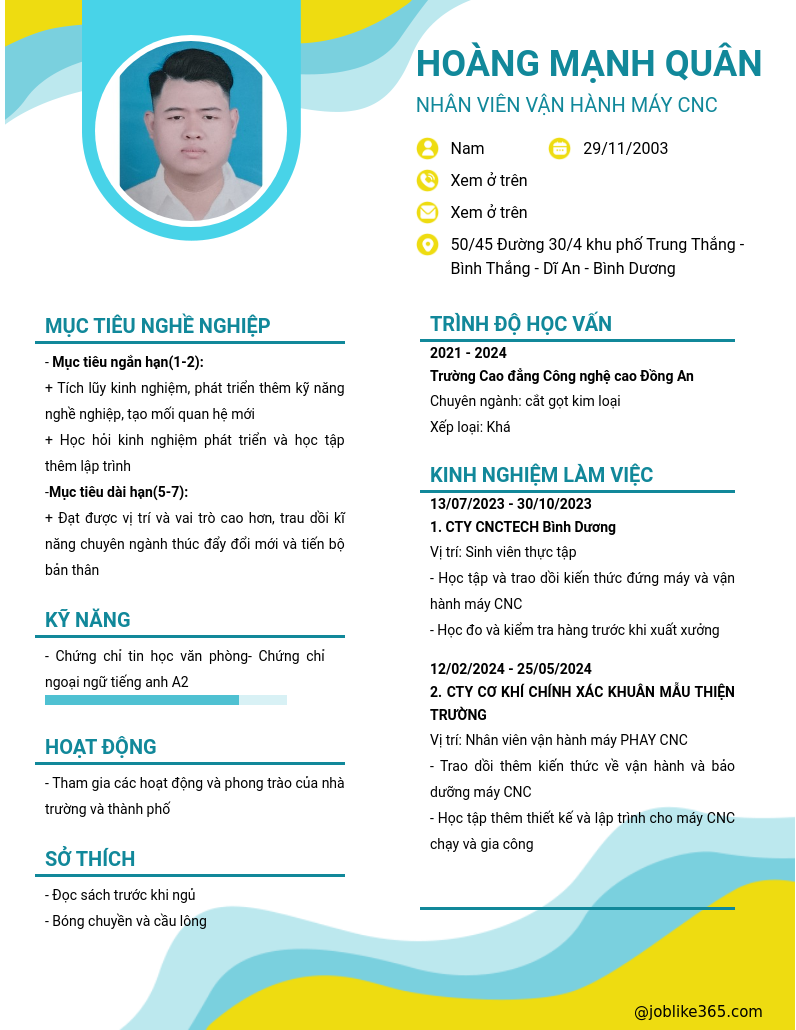 HOÀNG MẠNH QUÂN
NHÂN VIÊN VẬN HÀNH MÁY CNC

Nam
29/11/2003
Xem ở trên
Xem ở trên
50/45 Đường 30/4 khu phố Trung Thắng - Bình Thắng - Dĩ An - Bình Dương

MỤC TIÊU NGHỀ NGHIỆP
- Mục tiêu ngắn hạn(1-2):
+ Tích lũy kinh nghiệm, phát triển thêm kỹ năng nghề nghiệp, tạo mối quan hệ mới
+ Học hỏi kinh nghiệm phát triển và học tập thêm lập trình
-Mục tiêu dài hạn(5-7):
+ Đạt được vị trí và vai trò cao hơn, trau dồi kĩ năng chuyên ngành thúc đẩy đổi mới và tiến bộ bản thân

KỸ NĂNG
- Chứng chỉ tin học văn phòng- Chứng chỉ ngoại ngữ tiếng anh A2

HOẠT ĐỘNG
- Tham gia các hoạt động và phong trào của nhà trường và thành phố

SỞ THÍCH
- Đọc sách trước khi ngủ
- Bóng chuyền và cầu lông

TRÌNH ĐỘ HỌC VẤN
2021 - 2024
Trường Cao đẳng Công nghệ cao Đồng An
Chuyên ngành: cắt gọt kim loại
Xếp loại: Khá

KINH NGHIỆM LÀM VIỆC
13/07/2023 - 30/10/2023
1. CTY CNCTECH Bình Dương
Vị trí: Sinh viên thực tập
- Học tập và trao dồi kiến thức đứng máy và vận hành máy CNC
- Học đo và kiểm tra hàng trước khi xuất xưởng

12/02/2024 - 25/05/2024
2. CTY CƠ KHÍ CHÍNH XÁC KHUÂN MẪU THIỆN TRƯỜNG
Vị trí: Nhân viên vận hành máy PHAY CNC
- Trao dồi thêm kiến thức về vận hành và bảo dưỡng máy CNC
- Học tập thêm thiết kế và lập trình cho máy CNC chạy và gia công

@joblike365.com